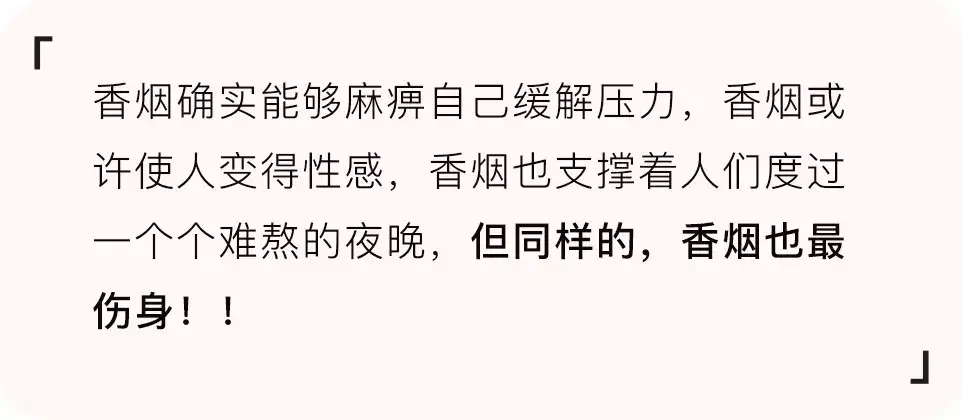 「

香烟确实能够麻痹自己缓解压力，香烟或许使人变得性感，香烟也支撑着人们度过一个个难熬的夜晚，但同样的，香烟也最伤身！！

」